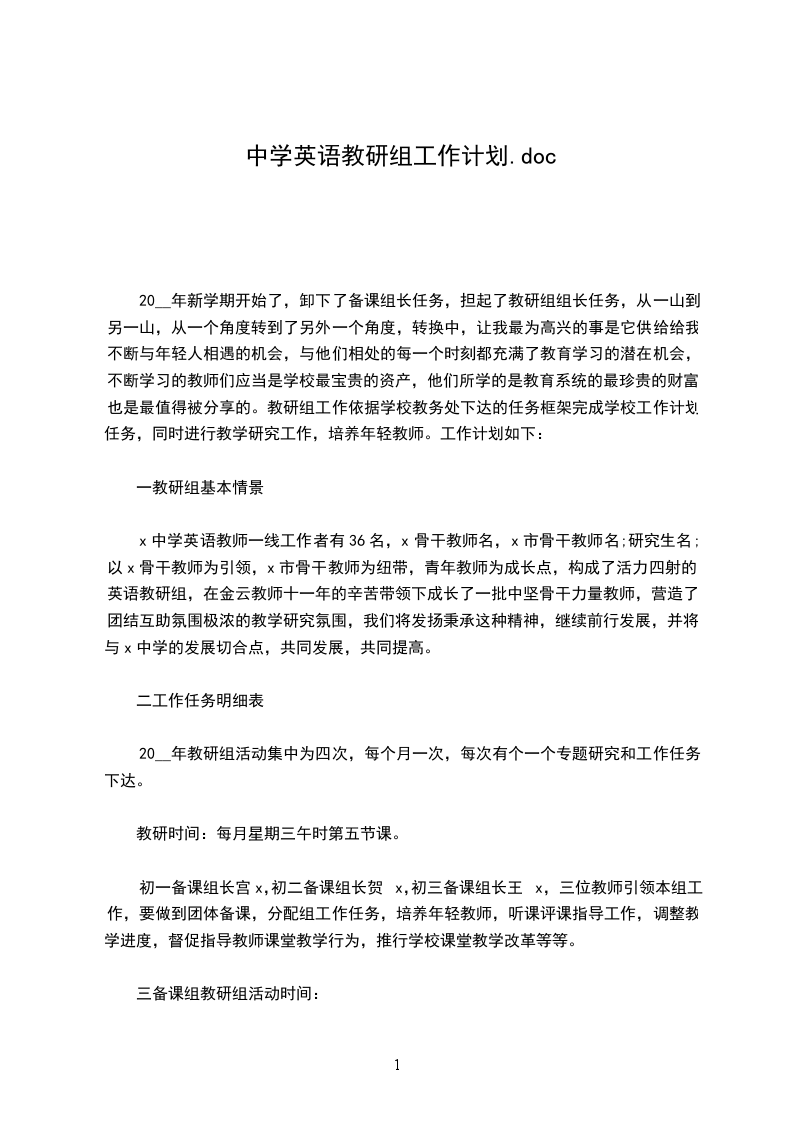 中学英语教研组工作计划.doc

20__年新学期开始了，卸下了备课组长任务，担起了教研组组长任务，从一山到另一山，从一个角度转到了另外一个角度，转换中，让我最为高兴的事是它供给给我不断与年轻人相遇的机会，与他们相处的每一个时刻都充满了教育学习的潜在机会，不断学习的教师们应当是学校最宝贵的资产，他们所学的是教育系统的最珍贵的财富也是最值得被分享的。教研组工作依据学校教务处下达的任务框架完成学校工作计划任务，同时进行教学研究工作，培养年轻教师。工作计划如下：

一教研组基本情景

x中学英语教师一线工作者有36名，x骨干教师名，x市骨干教师名;研究生名;以x骨干教师为引领，x市骨干教师为纽带，青年教师为成长点，构成了活力四射的英语教研组，在金云教师十一年的辛苦带领下成长了一批中坚骨干力量教师，营造了团结互助氛围极浓的教学研究氛围，我们将发扬秉承这种精神，继续前行发展，并将与x中学的发展切合点，共同发展，共同提高。

二工作任务明细表

20__年教研组活动集中为四次，每个月一次，每次有个一个专题研究和工作任务下达。

教研时间：每月星期三午时第五节课。

初一备课组长宫x,初二备课组长贺 x,初三备课组长王 x，三位教师引领本组工作，要做到团体备课，分配组工作任务，培养年轻教师，听课评课指导工作，调整教学进度，督促指导教师课堂教学行为，推行学校课堂教学改革等等。

三备课组教研组活动时间：

1